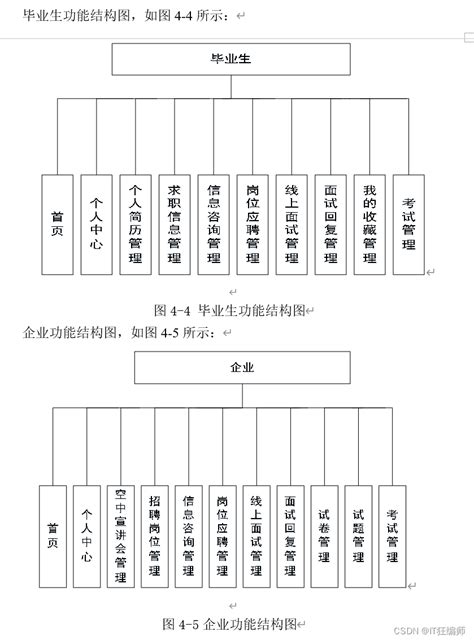 毕业生功能结构图，如图 4-4 所示：

毕业生

首页

个人中心

个人简历管理

求职信息管理

信息咨询管理

岗位应聘管理

线上面试管理

面试回复管理

我的收藏管理

考试管理

图 4-4 毕业生功能结构图

企业功能结构图，如图 4-5 所示：

企业

首页

个人中心

空中宣讲会管理

招聘岗位管理

信息咨询管理

岗位应聘管理

线上面试管理

面试回复管理

试卷管理

试题管理

考试管理

图 4-5 企业功能结构图

CSDN @IT狂编师